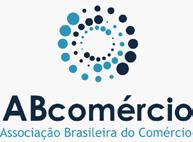 ABcomércio
Associação Brasileira do Comércio